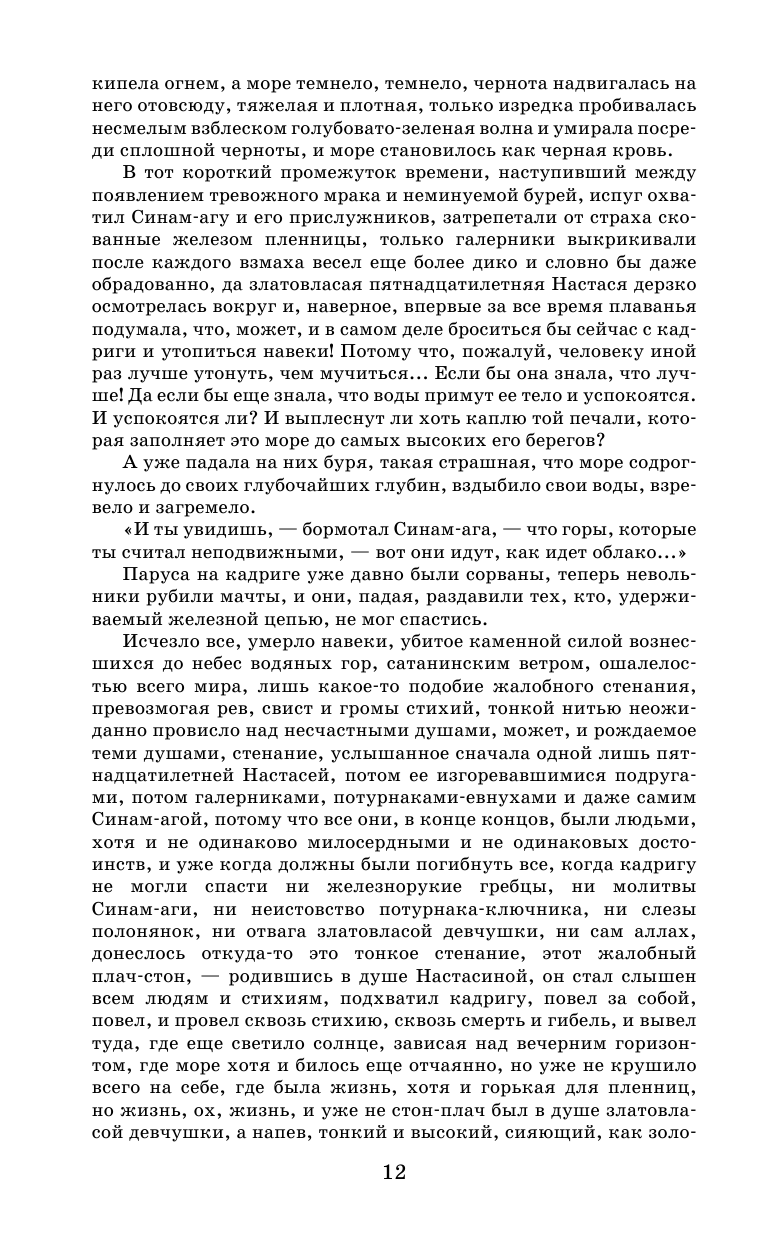 кипела огнем, а море темнело, темнело, чернота надвигалась на него отовсюду, тяжелая и плотная, только изредка пробивалась несмелым взблеском голубовато-зеленая волна и умирала посреди сплошной черноты, и море становилось как черная кровь.

В тот короткий промежуток времени, наступивший между появлением тревожного мрака и неминуемой бурей, испуг охватил Синам-агу и его прислужников, затрепетали от страха скованные железом пленницы, только галерники выкрикивали после каждого взмаха весел еще более дико и словно бы даже обрадованно, да златовласая пятнадцатилетняя Настася дерзко осмотрелась вокруг и, наверное, впервые за все время плаванья подумала, что, может, и в самом деле броситься бы сейчас с кадриги и утопиться навеки! Потому что, пожалуй, человеку иной раз лучше утонуть, чем мучиться... Если бы она знала, что лучше! Да если бы еще знала, что воды примут ее тело и успокоятся. И успокоятся ли? И выплеснут ли хоть каплю той печали, которая заполняет это море до самых высоких его берегов?

А уже падала на них буря, такая страшная, что море содрогнулось до своих глубочайших глубин, вздыбило свои воды, взревело и загремело.

«И ты увидишь, — бормотал Синам-ага, — что горы, которые ты считал неподвижными, — вот они идут, как идет облако...»

Паруса на кадриге уже давно были сорваны, теперь невольники рубили мачты, и они, падая, раздавили тех, кто, удерживаемый железной цепью, не мог спастись.

Исчезло все, умерло навеки, убитое каменной силой вознесшихся до небес водяных гор, сатанинским ветром, ошалелостью всего мира, лишь какое-то подобие жалобного стенания, превозмогая рев, свист и громы стихий, тонкой нитью неожиданно провисло над несчастными душами, может, и рождаемое теми душами, стенание, услышанное сначала одной лишь пятнадцатилетней Настасей, потом ее изгоревавшимися подругами, потом галерниками, потурнаками-евнухами и даже самим Синам-агой, потому что все они, в конце концов, были людьми, хотя и не одинаково милосердными и не одинаковых достоинств, и уже когда должны были погибнуть все, когда кадригу не могли спасти ни железнорукие гребцы, ни молитвы Синам-аги, ни неистовство потурнака-ключника, ни слезы полонянок, ни отвага златовласой девчушки, ни сам аллах, донеслось откуда-то это тонкое стенание, этот жалобный плач-стон, — родившись в душе Настасиной, он стал слышен всем людям и стихиям, подхватил кадригу, повел за собой, повел, и провел сквозь стихию, сквозь смерть и гибель, и вывел туда, где еще светило солнце, зависая над вечерним горизонтом, где море хотя и билось еще отчаянно, но уже не крушило всего на себе, где была жизнь, хотя и горькая для пленниц, но жизнь, ох, жизнь, и уже не стон-плач был в душе златовласой девчушки, а напев, тонкий и высокий, сияющий, как золо-

12